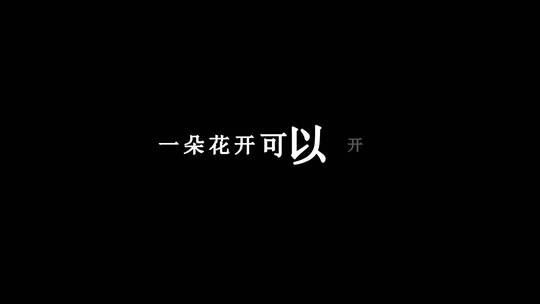 一朵花开可以 开